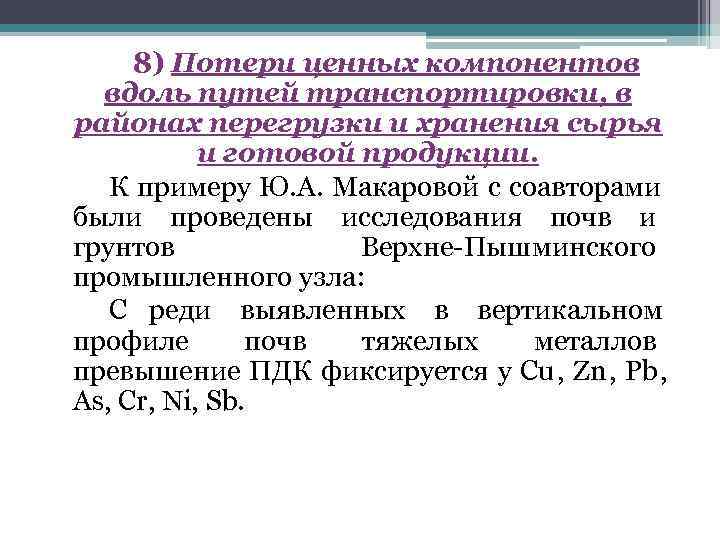 8) Потери ценных компонентов вдоль путей транспортировки, в районах перегрузки и хранения сырья и готовой продукции.

К примеру Ю.А. Макаровой с соавторами были проведены исследования почв и грунтов Верхне-Пышминского промышленного узла:

С реди выявленных в вертикальном профиле почв тяжелых металлов превышение ПДК фиксируется у Cu, Zn, Pb, As, Cr, Ni, Sb.